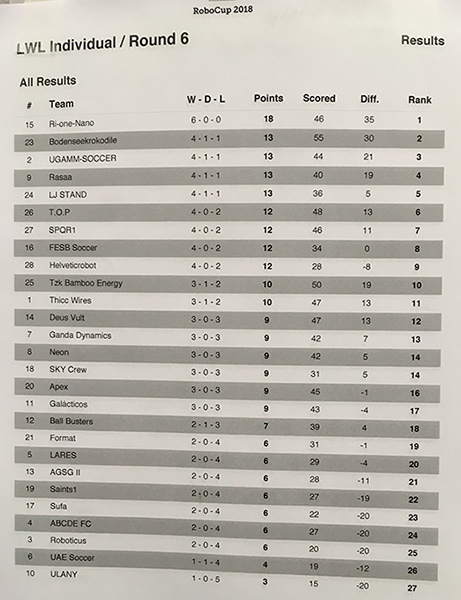 RoboCup 2018

LWL Individual / Round 6

Results

All Results

| # | Team | W - D - L | Points | Scored | Diff. | Rank |
|---|---|---|---|---|---|---|
| 15 | Ri-one-Nano | 6 - 0 - 0 | 18 | 46 | 35 | 1 |
| 23 | Bodenseekrokodile | 4 - 1 - 1 | 13 | 55 | 30 | 2 |
| 2 | UGAMM-SOCCER | 4 - 1 - 1 | 13 | 44 | 21 | 3 |
| 9 | Rasaa | 4 - 1 - 1 | 13 | 40 | 19 | 4 |
| 24 | LJ STAND | 4 - 1 - 1 | 13 | 36 | 5 | 5 |
| 26 | T.O.P | 4 - 0 - 2 | 12 | 48 | 13 | 6 |
| 27 | SPQR1 | 4 - 0 - 2 | 12 | 46 | 11 | 7 |
| 16 | FESB Soccer | 4 - 0 - 2 | 12 | 34 | 0 | 8 |
| 28 | Helveticrobot | 4 - 0 - 2 | 12 | 28 | -8 | 9 |
| 25 | Tzk Bamboo Energy | 3 - 1 - 2 | 10 | 50 | 19 | 10 |
| 1 | Thicc Wires | 3 - 1 - 2 | 10 | 47 | 13 | 11 |
| 14 | Deus Vult | 3 - 0 - 3 | 9 | 47 | 13 | 12 |
| 7 | Ganda Dynamics | 3 - 0 - 3 | 9 | 42 | 7 | 13 |
| 8 | Neon | 3 - 0 - 3 | 9 | 42 | 5 | 14 |
| 18 | SKY Crew | 3 - 0 - 3 | 9 | 31 | 5 | 14 |
| 20 | Apex | 3 - 0 - 3 | 9 | 45 | -1 | 16 |
| 11 | Galácticos | 3 - 0 - 3 | 9 | 43 | -4 | 17 |
| 12 | Ball Busters | 2 - 1 - 3 | 7 | 39 | 4 | 18 |
| 21 | Format | 2 - 0 - 4 | 6 | 31 | -1 | 19 |
| 5 | LARES | 2 - 0 - 4 | 6 | 29 | -4 | 20 |
| 13 | AGSG II | 2 - 0 - 4 | 6 | 28 | -11 | 21 |
| 19 | Saints1 | 2 - 0 - 4 | 6 | 27 | -19 | 22 |
| 17 | Sufa | 2 - 0 - 4 | 6 | 22 | -20 | 23 |
| 4 | ABCDE FC | 2 - 0 - 4 | 6 | 27 | -20 | 24 |
| 3 | Roboticus | 2 - 0 - 4 | 6 | 20 | -20 | 25 |
| 6 | UAE Soccer | 1 - 1 - 4 | 4 | 19 | -12 | 26 |
| 10 | ULANY | 1 - 0 - 5 | 3 | 15 | -20 | 27 |